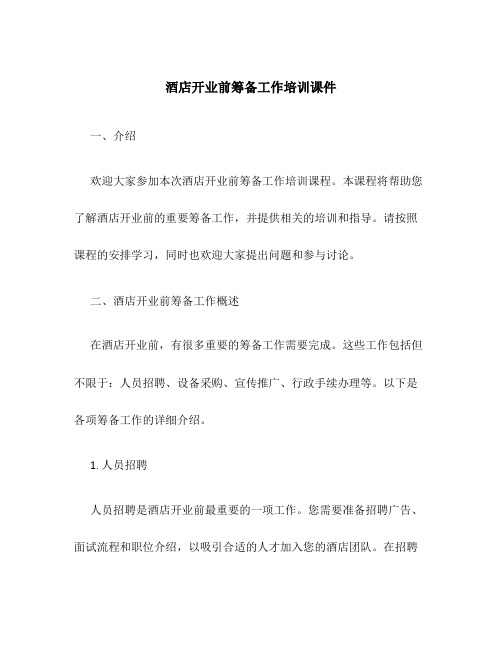 酒店开业前筹备工作培训课件

一、介绍

欢迎大家参加本次酒店开业前筹备工作培训课程。本课程将帮助您了解酒店开业前的重要筹备工作，并提供相关的培训和指导。请按照课程的安排学习，同时也欢迎大家提出问题和参与讨论。

二、酒店开业前筹备工作概述

在酒店开业前，有很多重要的筹备工作需要完成。这些工作包括但不限于：人员招聘、设备采购、宣传推广、行政手续办理等。以下是各项筹备工作的详细介绍。

1. 人员招聘

人员招聘是酒店开业前最重要的一项工作。您需要准备招聘广告、面试流程和职位介绍，以吸引合适的人才加入您的酒店团队。在招聘